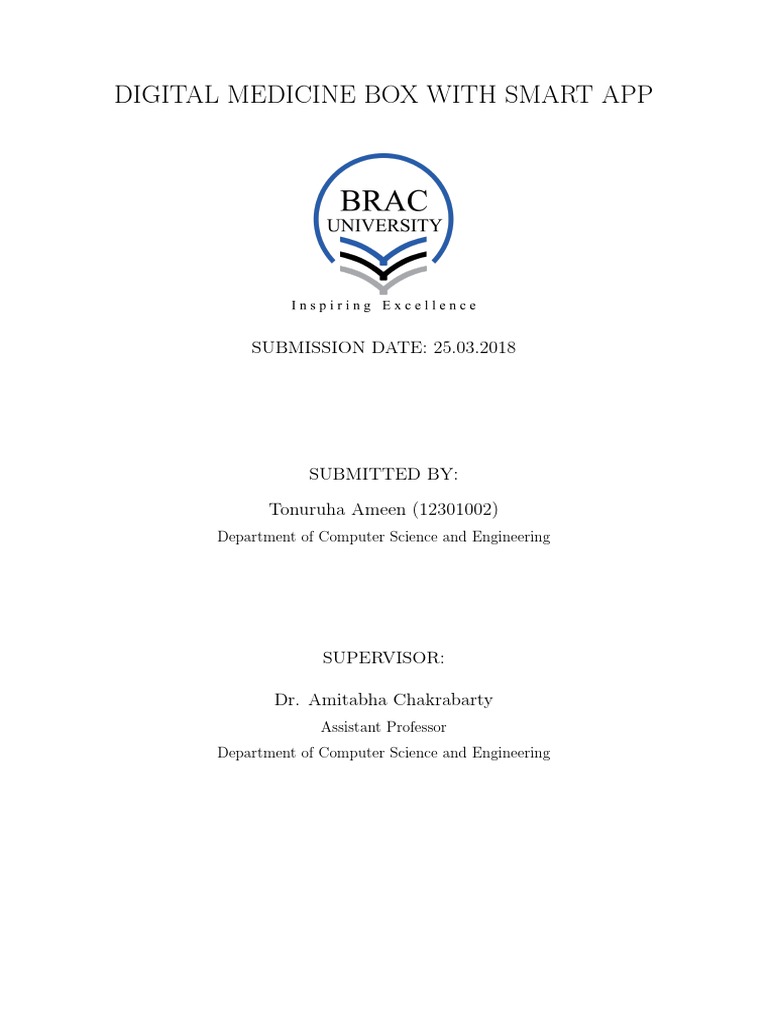 DIGITAL MEDICINE BOX WITH SMART APP

BRAC
UNIVERSITY

Inspiring Excellence

SUBMISSION DATE: 25.03.2018

SUBMITTED BY:

Tonuruha Ameen (12301002)

Department of Computer Science and Engineering

SUPERVISOR:

Dr. Amitabha Chakrabarty

Assistant Professor

Department of Computer Science and Engineering